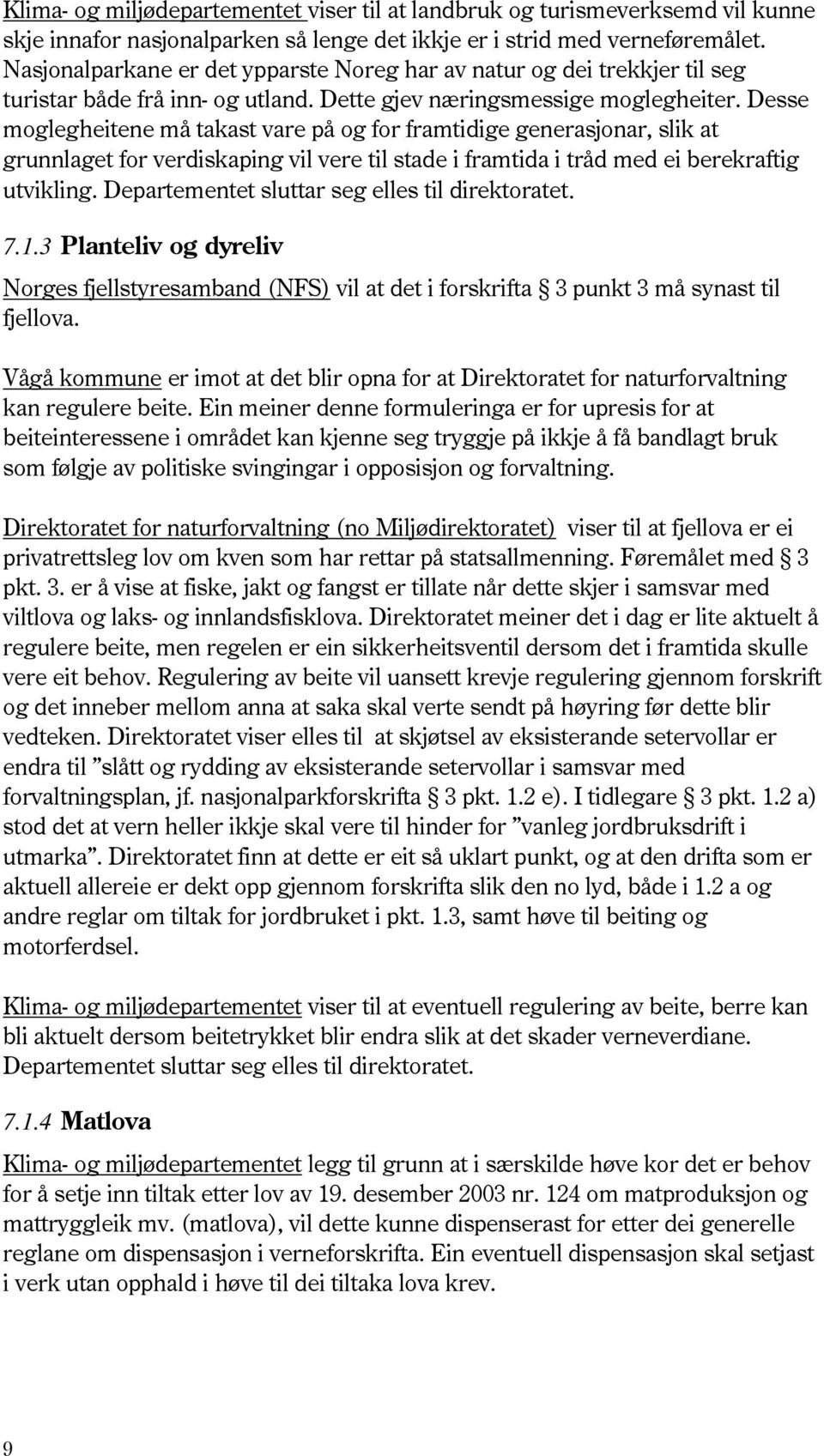 Klima- og miljødepartementet viser til at landbruk og turismeverksemd vil kunne skje innafor nasjonalparken så lenge det ikkje er i strid med verneføremålet. Nasjonalparkane er det ypparste Noreg har av natur og dei trekkjer til seg turistar både frå inn- og utland. Dette gjev næringsmessige moglegheiter. Desse moglegheitene må takast vare på og for framtidige generasjonar, slik at grunnlaget for verdiskaping vil vere til stade i framtida i tråd med ei berekraftig utvikling. Departementet sluttar seg elles til direktoratet.

7.1.3 Planteliv og dyreliv

Norges fjellstyresamband (NFS) vil at det i forskrifta § 3 punkt 3 må synast til fjellova.

Vågå kommune er imot at det blir opna for at Direktoratet for naturforvaltning kan regulere beite. Ein meiner denne formuleringa er for upresis for at beiteinteressene i området kan kjenne seg tryggje på ikkje å få bandlagt bruk som følgje av politiske svingingar i opposisjon og forvaltning.

Direktoratet for naturforvaltning (no Miljødirektoratet) viser til at fjellova er ei privatrettsleg lov om kven som har rettar på statsallmenning. Føremålet med § 3 pkt. 3. er å vise at fiske, jakt og fangst er tillate når dette skjer i samsvar med viltlova og laks- og innlandsfisklova. Direktoratet meiner det i dag er lite aktuelt å regulere beite, men regelen er ein sikkerheitsventil dersom det i framtida skulle vere eit behov. Regulering av beite vil uansett krevje regulering gjennom forskrift og det inneber mellom anna at saka skal verte sendt på høyring før dette blir vedteken. Direktoratet viser elles til at skjøtsel av eksisterande setervollar er endra til "slått og rydding av eksisterande setervollar i samsvar med forvaltningsplan, jf. nasjonalparkforskrifta § 3 pkt. 1.2 e). I tidlegare § 3 pkt. 1.2 a) stod det at vern heller ikkje skal vere til hinder for "vanleg jordbruksdrift i utmarka". Direktoratet finn at dette er eit så uklart punkt, og at den drifta som er aktuell allereie er dekt opp gjennom forskrifta slik den no lyd, både i 1.2 a og andre reglar om tiltak for jordbruket i pkt. 1.3, samt høve til beiting og motorferdsel.

Klima- og miljødepartementet viser til at eventuell regulering av beite, berre kan bli aktuelt dersom beitetrykket blir endra slik at det skader verneverdiane. Departementet sluttar seg elles til direktoratet.

7.1.4 Matlova

Klima- og miljødepartementet legg til grunn at i særskilde høve kor det er behov for å setje inn tiltak etter lov av 19. desember 2003 nr. 124 om matproduksjon og mattryggleik mv. (matlova), vil dette kunne dispenserast for etter dei generelle reglane om dispensasjon i verneforskrifta. Ein eventuell dispensasjon skal setjast i verk utan opphald i høve til dei tiltaka lova krev.

9